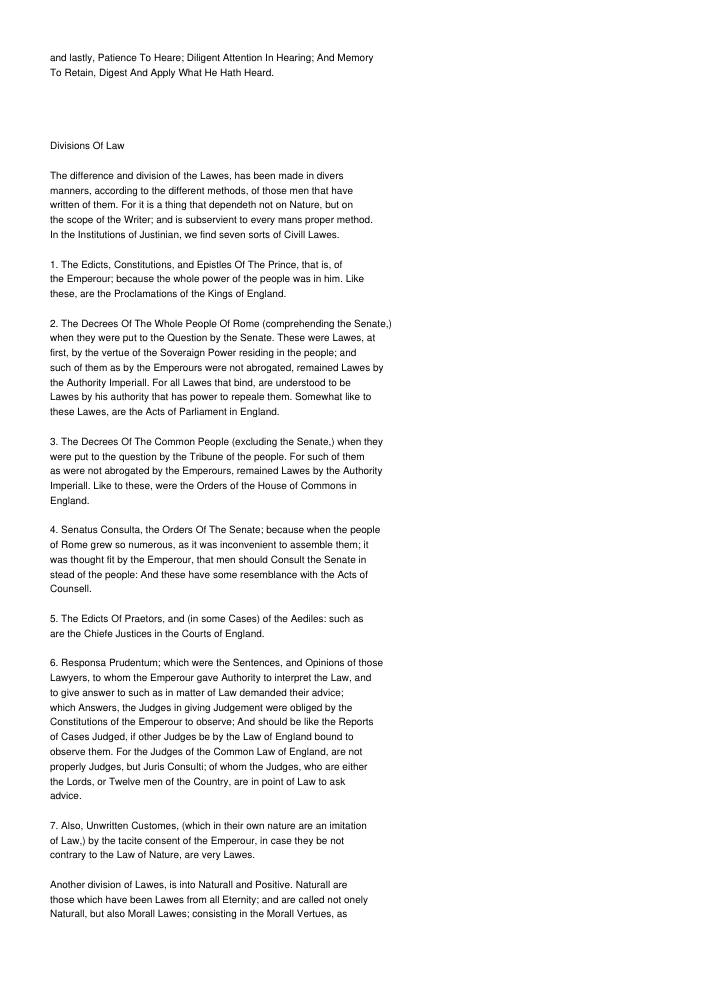 and lastly, Patience To Heare; Diligent Attention In Hearing; And Memory To Retain, Digest And Apply What He Hath Heard.

Divisions Of Law

The difference and division of the Lawes, has been made in divers manners, according to the different methods, of those men that have written of them. For it is a thing that dependeth not on Nature, but on the scope of the Writer; and is subservient to every mans proper method. In the Institutions of Justinian, we find seven sorts of Civill Lawes.

1. The Edicts, Constitutions, and Epistles Of The Prince, that is, of the Emperour; because the whole power of the people was in him. Like these, are the Proclamations of the Kings of England.

2. The Decrees Of The Whole People Of Rome (comprehending the Senate,) when they were put to the Question by the Senate. These were Lawes, at first, by the vertue of the Soveraign Power residing in the people; and such of them as by the Emperours were not abrogated, remained Lawes by the Authority Imperiall. For all Lawes that bind, are understood to be Lawes by his authority that has power to repeale them. Somewhat like to these Lawes, are the Acts of Parliament in England.

3. The Decrees Of The Common People (excluding the Senate,) when they were put to the question by the Tribune of the people. For such of them as were not abrogated by the Emperours, remained Lawes by the Authority Imperiall. Like to these, were the Orders of the House of Commons in England.

4. Senatus Consulta, the Orders Of The Senate; because when the people of Rome grew so numerous, as it was inconvenient to assemble them; it was thought fit by the Emperour, that men should Consult the Senate in stead of the people: And these have some resemblance with the Acts of Counsell.

5. The Edicts Of Praetors, and (in some Cases) of the Aediles: such as are the Chiefe Justices in the Courts of England.

6. Responsa Prudentum; which were the Sentences, and Opinions of those Lawyers, to whom the Emperour gave Authority to interpret the Law, and to give answer to such as in matter of Law demanded their advice; which Answers, the Judges in giving Judgement were obliged by the Constitutions of the Emperour to observe; And should be like the Reports of Cases Judged, if other Judges be by the Law of England bound to observe them. For the Judges of the Common Law of England, are not properly Judges, but Juris Consulti; of whom the Judges, who are either the Lords, or Twelve men of the Country, are in point of Law to ask advice.

7. Also, Unwritten Customes, (which in their own nature are an imitation of Law,) by the tacite consent of the Emperour, in case they be not contrary to the Law of Nature, are very Lawes.

Another division of Lawes, is into Naturall and Positive. Naturall are those which have been Lawes from all Eternity; and are called not onely Naturall, but also Morall Lawes; consisting in the Morall Vertues, as